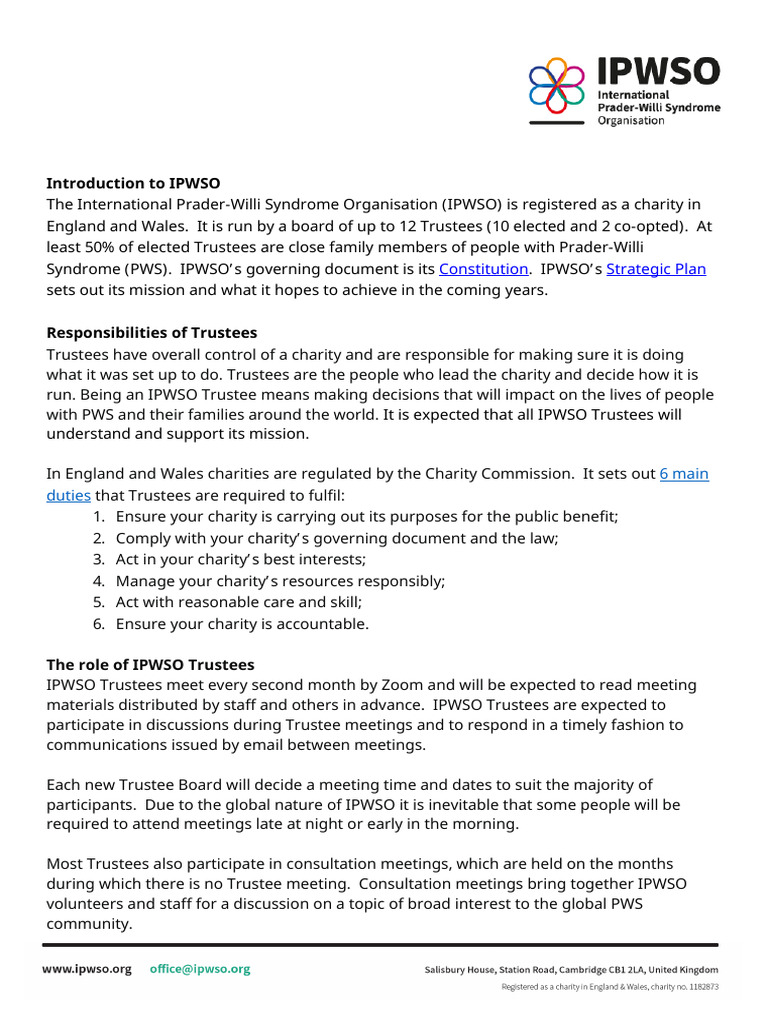 IPWSO
International
Prader-Willi Syndrome
Organisation

**Introduction to IPWSO**
The International Prader-Willi Syndrome Organisation (IPWSO) is registered as a charity in England and Wales. It is run by a board of up to 12 Trustees (10 elected and 2 co-opted). At least 50% of elected Trustees are close family members of people with Prader-Willi Syndrome (PWS). IPWSO's governing document is its Constitution. IPWSO's Strategic Plan sets out its mission and what it hopes to achieve in the coming years.

**Responsibilities of Trustees**
Trustees have overall control of a charity and are responsible for making sure it is doing what it was set up to do. Trustees are the people who lead the charity and decide how it is run. Being an IPWSO Trustee means making decisions that will impact on the lives of people with PWS and their families around the world. It is expected that all IPWSO Trustees will understand and support its mission.

In England and Wales charities are regulated by the Charity Commission. It sets out 6 main duties that Trustees are required to fulfil:
1. Ensure your charity is carrying out its purposes for the public benefit;
2. Comply with your charity's governing document and the law;
3. Act in your charity's best interests;
4. Manage your charity's resources responsibly;
5. Act with reasonable care and skill;
6. Ensure your charity is accountable.

**The role of IPWSO Trustees**
IPWSO Trustees meet every second month by Zoom and will be expected to read meeting materials distributed by staff and others in advance. IPWSO Trustees are expected to participate in discussions during Trustee meetings and to respond in a timely fashion to communications issued by email between meetings.

Each new Trustee Board will decide a meeting time and dates to suit the majority of participants. Due to the global nature of IPWSO it is inevitable that some people will be required to attend meetings late at night or early in the morning.

Most Trustees also participate in consultation meetings, which are held on the months during which there is no Trustee meeting. Consultation meetings bring together IPWSO volunteers and staff for a discussion on a topic of broad interest to the global PWS community.

www.ipwso.org office@ipwso.org Salisbury House, Station Road, Cambridge CB1 2LA, United Kingdom
Registered as a charity in England & Wales, charity no. 1182873